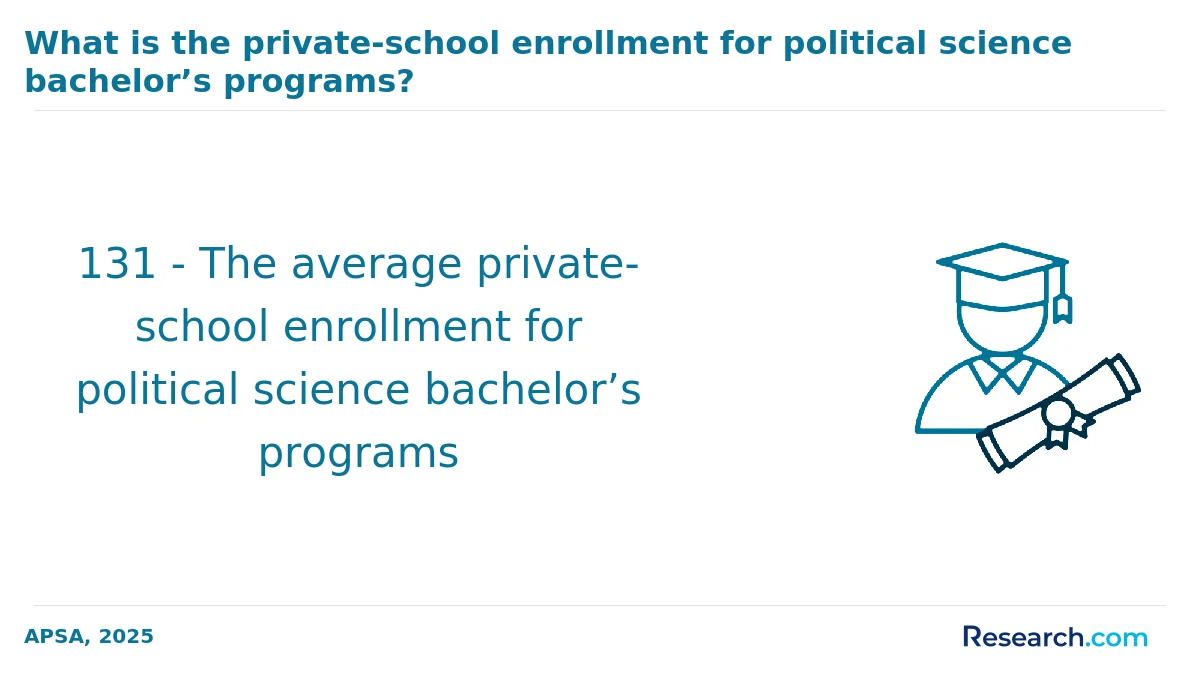 What is the private-school enrollment for political science bachelor’s programs?

131 - The average private-school enrollment for political science bachelor’s programs

APSA, 2025

Research.com